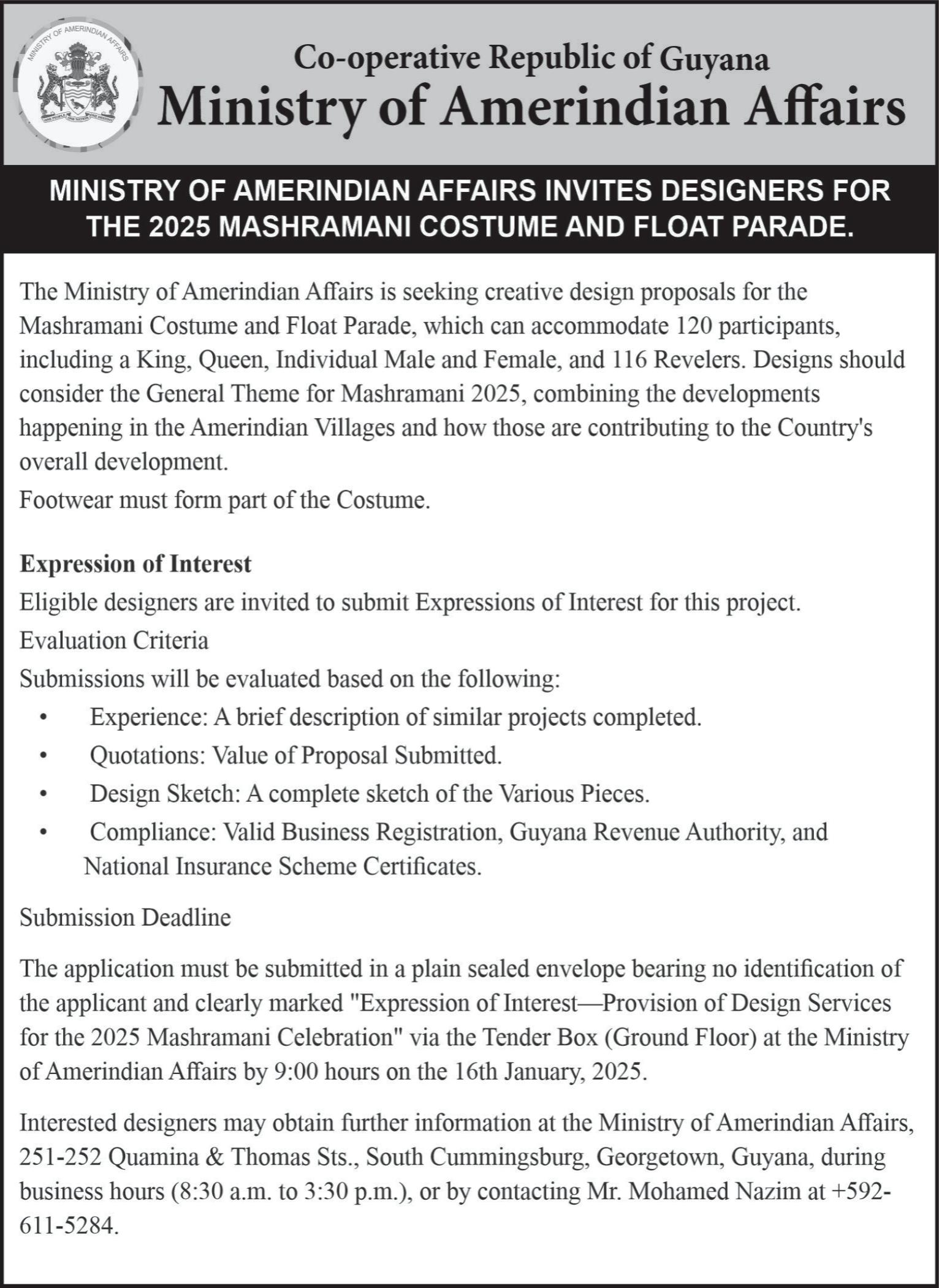 MINISTRY OF AMERINDIAN AFFAIRS

Co-operative Republic of Guyana
Ministry of Amerindian Affairs

MINISTRY OF AMERINDIAN AFFAIRS INVITES DESIGNERS FOR THE 2025 MASHRAMANI COSTUME AND FLOAT PARADE.

The Ministry of Amerindian Affairs is seeking creative design proposals for the Mashramani Costume and Float Parade, which can accommodate 120 participants, including a King, Queen, Individual Male and Female, and 116 Revelers. Designs should consider the General Theme for Mashramani 2025, combining the developments happening in the Amerindian Villages and how those are contributing to the Country's overall development.

Footwear must form part of the Costume.

Expression of Interest

Eligible designers are invited to submit Expressions of Interest for this project.

Evaluation Criteria

Submissions will be evaluated based on the following:

• Experience: A brief description of similar projects completed.
• Quotations: Value of Proposal Submitted.
• Design Sketch: A complete sketch of the Various Pieces.
• Compliance: Valid Business Registration, Guyana Revenue Authority, and National Insurance Scheme Certificates.

Submission Deadline

The application must be submitted in a plain sealed envelope bearing no identification of the applicant and clearly marked "Expression of Interest—Provision of Design Services for the 2025 Mashramani Celebration" via the Tender Box (Ground Floor) at the Ministry of Amerindian Affairs by 9:00 hours on the 16th January, 2025.

Interested designers may obtain further information at the Ministry of Amerindian Affairs, 251-252 Quamina & Thomas Sts., South Cummingsburg, Georgetown, Guyana, during business hours (8:30 a.m. to 3:30 p.m.), or by contacting Mr. Mohamed Nazim at +592-611-5284.